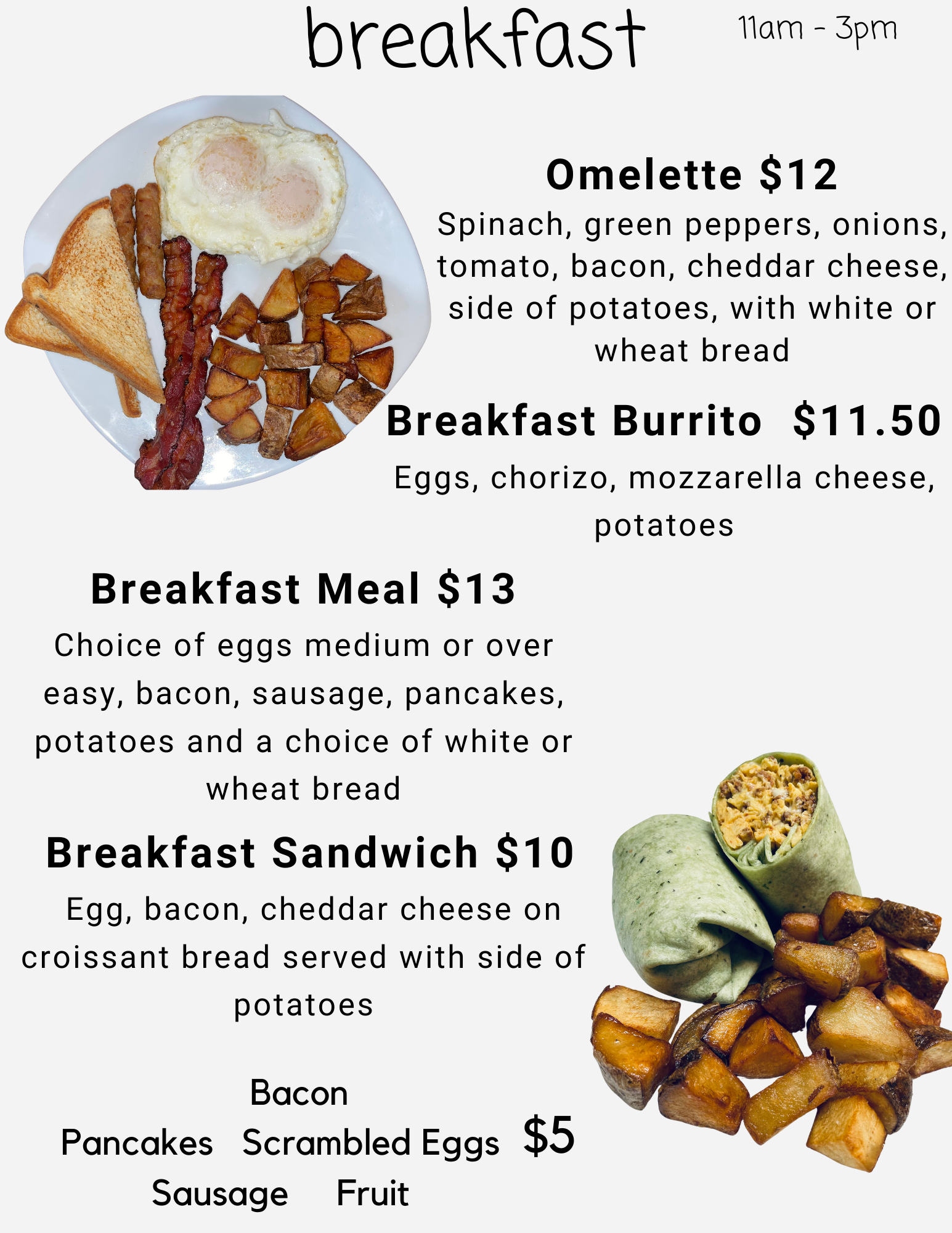 breakfast

11am - 3pm

Omelette $12

Spinach, green peppers, onions, tomato, bacon, cheddar cheese, side of potatoes, with white or wheat bread

Breakfast Burrito $11.50

Eggs, chorizo, mozzarella cheese, potatoes

Breakfast Meal $13

Choice of eggs medium or over easy, bacon, sausage, pancakes, potatoes and a choice of white or wheat bread

Breakfast Sandwich $10

Egg, bacon, cheddar cheese on croissant bread served with side of potatoes

Bacon
Pancakes Scrambled Eggs $5
Sausage Fruit